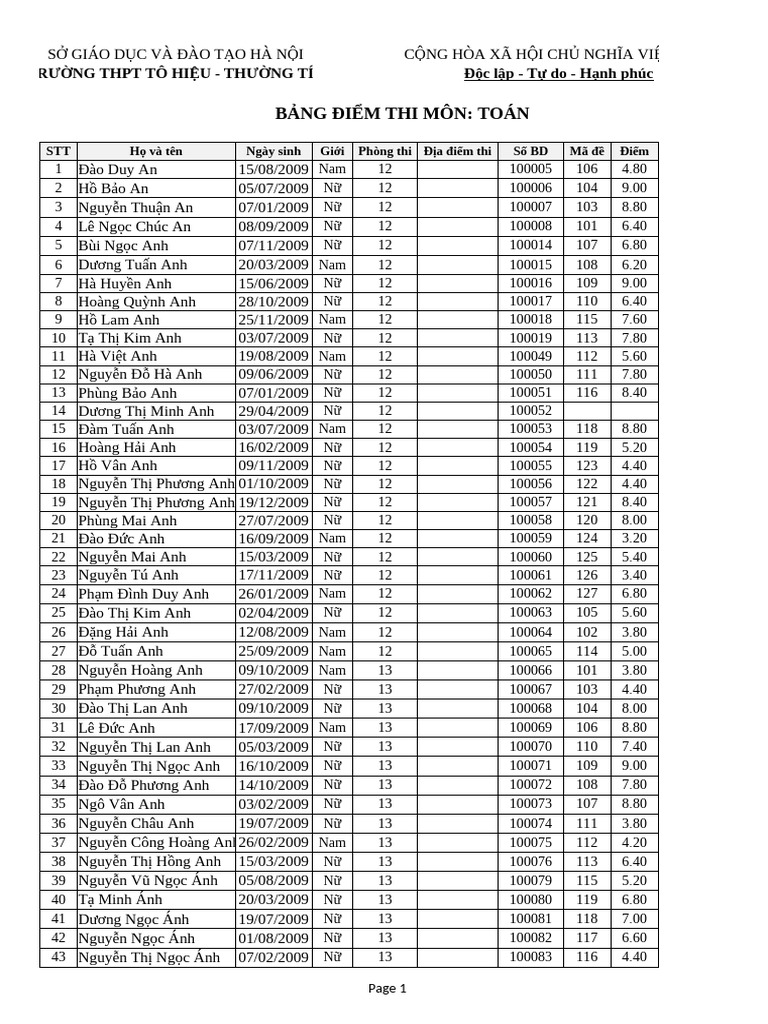 SỞ GIÁO DỤC VÀ ĐÀO TẠO HÀ NỘI
RƯỜNG THPT TÔ HIỆU - THƯỜNG TÍ

CỘNG HÒA XÃ HỘI CHỦ NGHĨA VIỆ
Độc lập - Tự do - Hạnh phúc

BẢNG ĐIỂM THI MÔN: TOÁN

| STT | Họ và tên | Ngày sinh | Giới | Phòng thi | Địa điểm thi | Số BD | Mã đề | Điểm |
|---|---|---|---|---|---|---|---|---|
| 1 | Đào Duy An | 15/08/2009 | Nam | 12 | | 100005 | 106 | 4.80 |
| 2 | Hồ Bảo An | 05/07/2009 | Nữ | 12 | | 100006 | 104 | 9.00 |
| 3 | Nguyễn Thuận An | 07/01/2009 | Nữ | 12 | | 100007 | 103 | 8.80 |
| 4 | Lê Ngọc Chúc An | 08/09/2009 | Nữ | 12 | | 100008 | 101 | 6.40 |
| 5 | Bùi Ngọc Anh | 07/11/2009 | Nữ | 12 | | 100014 | 107 | 6.80 |
| 6 | Dương Tuấn Anh | 20/03/2009 | Nam | 12 | | 100015 | 108 | 6.20 |
| 7 | Hà Huyền Anh | 15/06/2009 | Nữ | 12 | | 100016 | 109 | 9.00 |
| 8 | Hoàng Quỳnh Anh | 28/10/2009 | Nữ | 12 | | 100017 | 110 | 6.40 |
| 9 | Hồ Lam Anh | 25/11/2009 | Nam | 12 | | 100018 | 115 | 7.60 |
| 10 | Tạ Thị Kim Anh | 03/07/2009 | Nữ | 12 | | 100019 | 113 | 7.80 |
| 11 | Hà Việt Anh | 19/08/2009 | Nam | 12 | | 100049 | 112 | 5.60 |
| 12 | Nguyễn Đỗ Hà Anh | 09/06/2009 | Nữ | 12 | | 100050 | 111 | 7.80 |
| 13 | Phùng Bảo Anh | 07/01/2009 | Nữ | 12 | | 100051 | 116 | 8.40 |
| 14 | Dương Thị Minh Anh | 29/04/2009 | Nữ | 12 | | 100052 | | |
| 15 | Đàm Tuấn Anh | 03/07/2009 | Nam | 12 | | 100053 | 118 | 8.80 |
| 16 | Hoàng Hải Anh | 16/02/2009 | Nữ | 12 | | 100054 | 119 | 5.20 |
| 17 | Hồ Vân Anh | 09/11/2009 | Nữ | 12 | | 100055 | 123 | 4.40 |
| 18 | Nguyễn Thị Phương Anh | 01/10/2009 | Nữ | 12 | | 100056 | 122 | 4.40 |
| 19 | Nguyễn Thị Phương Anh | 19/12/2009 | Nữ | 12 | | 100057 | 121 | 8.40 |
| 20 | Phùng Mai Anh | 27/07/2009 | Nữ | 12 | | 100058 | 120 | 8.00 |
| 21 | Đào Đức Anh | 16/09/2009 | Nam | 12 | | 100059 | 124 | 3.20 |
| 22 | Nguyễn Mai Anh | 15/03/2009 | Nữ | 12 | | 100060 | 125 | 5.40 |
| 23 | Nguyễn Tú Anh | 17/11/2009 | Nữ | 12 | | 100061 | 126 | 3.40 |
| 24 | Phạm Đình Duy Anh | 26/01/2009 | Nam | 12 | | 100062 | 127 | 6.80 |
| 25 | Đào Thị Kim Anh | 02/04/2009 | Nữ | 12 | | 100063 | 105 | 5.60 |
| 26 | Đặng Hải Anh | 12/08/2009 | Nam | 12 | | 100064 | 102 | 3.80 |
| 27 | Đỗ Tuấn Anh | 25/09/2009 | Nam | 12 | | 100065 | 114 | 5.00 |
| 28 | Nguyễn Hoàng Anh | 09/10/2009 | Nam | 13 | | 100066 | 101 | 3.80 |
| 29 | Phạm Phương Anh | 27/02/2009 | Nữ | 13 | | 100067 | 103 | 4.40 |
| 30 | Đào Thị Lan Anh | 09/10/2009 | Nữ | 13 | | 100068 | 104 | 8.00 |
| 31 | Lê Đức Anh | 17/09/2009 | Nam | 13 | | 100069 | 106 | 8.80 |
| 32 | Nguyễn Thị Lan Anh | 05/03/2009 | Nữ | 13 | | 100070 | 110 | 7.40 |
| 33 | Nguyễn Thị Ngọc Anh | 16/10/2009 | Nữ | 13 | | 100071 | 109 | 9.00 |
| 34 | Đào Đỗ Phương Anh | 14/10/2009 | Nữ | 13 | | 100072 | 108 | 7.80 |
| 35 | Ngô Vân Anh | 03/02/2009 | Nữ | 13 | | 100073 | 107 | 8.80 |
| 36 | Nguyễn Châu Anh | 19/07/2009 | Nữ | 13 | | 100074 | 111 | 3.80 |
| 37 | Nguyễn Công Hoàng Anh | 26/02/2009 | Nam | 13 | | 100075 | 112 | 4.20 |
| 38 | Nguyễn Thị Hồng Anh | 15/03/2009 | Nữ | 13 | | 100076 | 113 | 6.40 |
| 39 | Nguyễn Vũ Ngọc Ánh | 05/08/2009 | Nữ | 13 | | 100079 | 115 | 5.20 |
| 40 | Tạ Minh Ánh | 20/03/2009 | Nữ | 13 | | 100080 | 119 | 6.80 |
| 41 | Dương Ngọc Ánh | 19/07/2009 | Nữ | 13 | | 100081 | 118 | 7.00 |
| 42 | Nguyễn Ngọc Ánh | 01/08/2009 | Nữ | 13 | | 100082 | 117 | 6.60 |
| 43 | Nguyễn Thị Ngọc Ánh | 07/02/2009 | Nữ | 13 | | 100083 | 116 | 4.40 |

Page 1